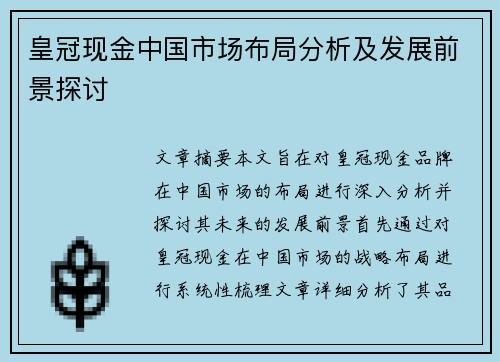 皇冠现金中国市场布局分析及发展前景探讨

文章摘要本文旨在对皇冠现金品牌在中国市场的布局进行深入分析并探讨其未来的发展前景首先通过对皇冠现金在中国市场的战略布局进行系统性梳理文章详细分析了其品